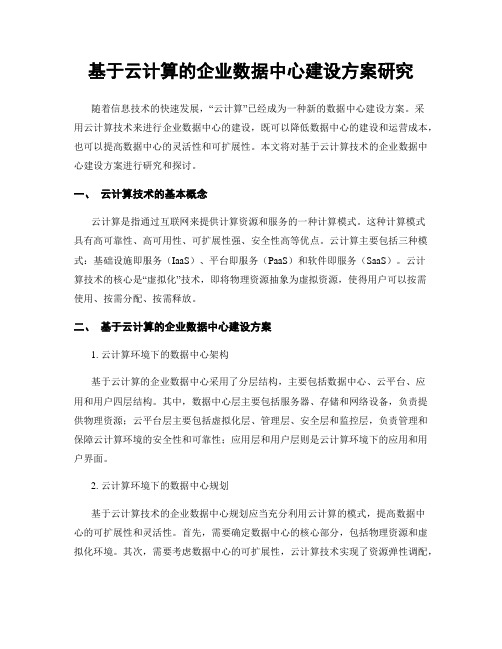 基于云计算的企业数据中心建设方案研究

随着信息技术的快速发展，“云计算”已经成为一种新的数据中心建设方案。采用云计算技术来进行企业数据中心的建设，既可以降低数据中心的建设和运营成本，也可以提高数据中心的灵活性和可扩展性。本文将对基于云计算技术的企业数据中心建设方案进行研究和探讨。

一、 云计算技术的基本概念

云计算是指通过互联网来提供计算资源和服务的一种计算模式。这种计算模式具有高可靠性、高可用性、可扩展性强、安全性高等优点。云计算主要包括三种模式：基础设施即服务（IaaS）、平台即服务（PaaS）和软件即服务（SaaS）。云计算技术的核心是“虚拟化”技术，即将物理资源抽象为虚拟资源，使得用户可以按需使用、按需分配、按需释放。

二、 基于云计算的企业数据中心建设方案

1. 云计算环境下的数据中心架构

基于云计算的企业数据中心采用了分层结构，主要包括数据中心、云平台、应用和用户四层结构。其中，数据中心层主要包括服务器、存储和网络设备，负责提供物理资源；云平台层主要包括虚拟化层、管理层、安全层和监控层，负责管理和保障云计算环境的安全性和可靠性；应用层和用户层则是云计算环境下的应用和用户界面。

2. 云计算环境下的数据中心规划

基于云计算技术的企业数据中心规划应当充分利用云计算的模式，提高数据中心的可扩展性和灵活性。首先，需要确定数据中心的核心部分，包括物理资源和虚拟化环境。其次，需要考虑数据中心的可扩展性，云计算技术实现了资源弹性调配，